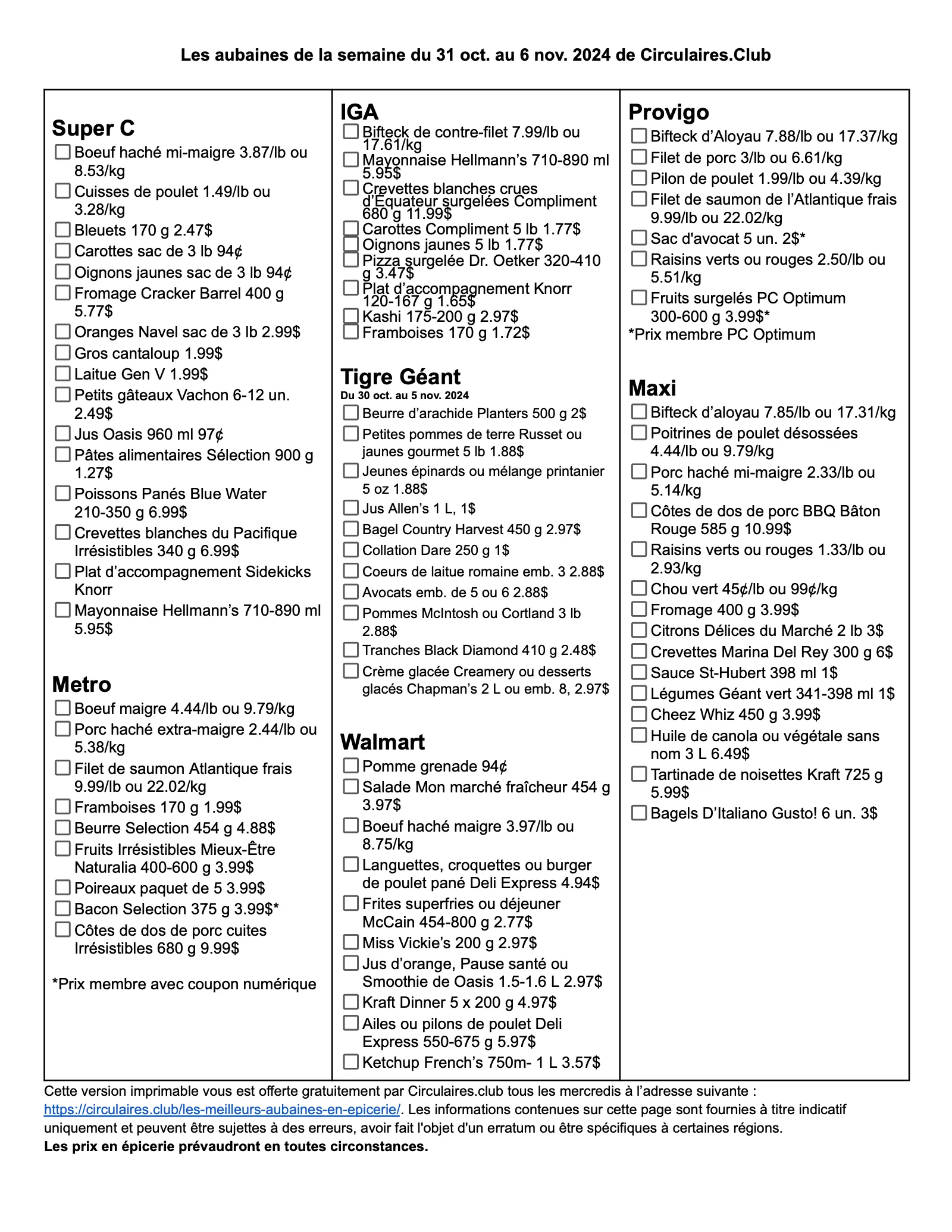 Les aubaines de la semaine du 31 oct. au 6 nov. 2024 de Circulaires.Club

Super C
☐ Boeuf haché mi-maigre 3.87/lb ou 8.53/kg
☐ Cuisses de poulet 1.49/lb ou 3.28/kg
☐ Bleuets 170 g 2.47$
☐ Carottes sac de 3 lb 94¢
☐ Oignons jaunes sac de 3 lb 94¢
☐ Fromage Cracker Barrel 400 g 5.77$
☐ Oranges Navel sac de 3 lb 2.99$
☐ Gros cantaloup 1.99$
☐ Laitue Gen V 1.99$
☐ Petits gâteaux Vachon 6-12 un. 2.49$
☐ Jus Oasis 960 ml 97¢
☐ Pâtes alimentaires Sélection 900 g 1.27$
☐ Poissons Panés Blue Water 210-350 g 6.99$
☐ Crevettes blanches du Pacifique Irrésistibles 340 g 6.99$
☐ Plat d'accompagnement Sidekicks Knorr
☐ Mayonnaise Hellmann's 710-890 ml 5.95$

Metro
☐ Boeuf maigre 4.44/lb ou 9.79/kg
☐ Porc haché extra-maigre 2.44/lb ou 5.38/kg
☐ Filet de saumon Atlantique frais 9.99/lb ou 22.02/kg
☐ Framboises 170 g 1.99$
☐ Beurre Selection 454 g 4.88$
☐ Fruits Irrésistibles Mieux-Être Naturalia 400-600 g 3.99$
☐ Poireaux paquet de 5 3.99$
☐ Bacon Selection 375 g 3.99$*
☐ Côtes de dos de porc cuites Irrésistibles 680 g 9.99$

*Prix membre avec coupon numérique

IGA
☐ Bifteck de contre-filet 7.99/lb ou 17.61/kg
☐ Mayonnaise Hellmann's 710-890 ml 5.95$
☐ Crevettes blanches crues d'Équateur surgelées Compliment 680 g 11.99$
☐ Carottes Compliment 5 lb 1.77$
☐ Oignons jaunes 5 lb 1.77$
☐ Pizza surgelée Dr. Oetker 320-410 g 3.47$
☐ Plat d'accompagnement Knorr 120-167 g 1.65$
☐ Kashi 175-200 g 2.97$
☐ Framboises 170 g 1.72$

Tigre Géant
Du 30 oct. au 5 nov. 2024
☐ Beurre d'arachide Planters 500 g 2$
☐ Petites pommes de terre Russet ou jaunes gourmet 5 lb 1.88$
☐ Jeunes épinards ou mélange printanier 5 oz 1.88$
☐ Jus Allen's 1 L, 1$
☐ Bagel Country Harvest 450 g 2.97$
☐ Collation Dare 250 g 1$
☐ Coeurs de laitue romaine emb. 3 2.88$
☐ Avocats emb. de 5 ou 6 2.88$
☐ Pommes McIntosh ou Cortland 3 lb 2.88$
☐ Tranches Black Diamond 410 g 2.48$
☐ Crème glacée Creamery ou desserts glacés Chapman's 2 L ou emb. 8, 2.97$

Walmart
☐ Pomme grenade 94¢
☐ Salade Mon marché fraîcheur 454 g 3.97$
☐ Boeuf haché maigre 3.97/lb ou 8.75/kg
☐ Languettes, croquettes ou burger de poulet pané Deli Express 4.94$
☐ Frites superfries ou déjeuner McCain 454-800 g 2.77$
☐ Miss Vickie's 200 g 2.97$
☐ Jus d'orange, Pause santé ou Smoothie de Oasis 1.5-1.6 L 2.97$
☐ Kraft Dinner 5 x 200 g 4.97$
☐ Ailes ou pilons de poulet Deli Express 550-675 g 5.97$
☐ Ketchup French's 750m- 1 L 3.57$

Provigo
☐ Bifteck d'Aloyau 7.88/lb ou 17.37/kg
☐ Filet de porc 3/lb ou 6.61/kg
☐ Pilon de poulet 1.99/lb ou 4.39/kg
☐ Filet de saumon de l'Atlantique frais 9.99/lb ou 22.02/kg
☐ Sac d'avocat 5 un. 2$*
☐ Raisins verts ou rouges 2.50/lb ou 5.51/kg
☐ Fruits surgelés PC Optimum 300-600 g 3.99$*
*Prix membre PC Optimum

Maxi
☐ Bifteck d'aloyau 7.85/lb ou 17.31/kg
☐ Poitrines de poulet désossées 4.44/lb ou 9.79/kg
☐ Porc haché mi-maigre 2.33/lb ou 5.14/kg
☐ Côtes de dos de porc BBQ Bâton Rouge 585 g 10.99$
☐ Raisins verts ou rouges 1.33/lb ou 2.93/kg
☐ Chou vert 45¢/lb ou 99¢/kg
☐ Fromage 400 g 3.99$
☐ Citrons Délices du Marché 2 lb 3$
☐ Crevettes Marina Del Rey 300 g 6$
☐ Sauce St-Hubert 398 ml 1$
☐ Légumes Géant vert 341-398 ml 1$
☐ Cheez Whiz 450 g 3.99$
☐ Huile de canola ou végétale sans nom 3 L 6.49$
☐ Tartinade de noisettes Kraft 725 g 5.99$
☐ Bagels D'Italiano Gusto! 6 un. 3$

Cette version imprimable vous est offerte gratuitement par Circulaires.club tous les mercredis à l'adresse suivante : https://circulaires.club/les-meilleurs-aubaines-en-epicerie/. Les informations contenues sur cette page sont fournies à titre indicatif uniquement et peuvent être sujettes à des erreurs, avoir fait l'objet d'un erratum ou être spécifiques à certaines régions.
Les prix en épicerie prévaudront en toutes circonstances.